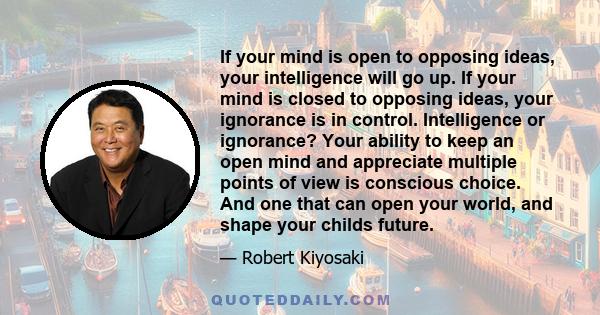 If your mind is open to opposing ideas, your intelligence will go up. If your mind is closed to opposing ideas, your ignorance is in control. Intelligence or ignorance? Your ability to keep an open mind and appreciate multiple points of view is conscious choice. And one that can open your world, and shape your childs future.

— Robert Kiyosaki

QUOTEDDAILY.COM